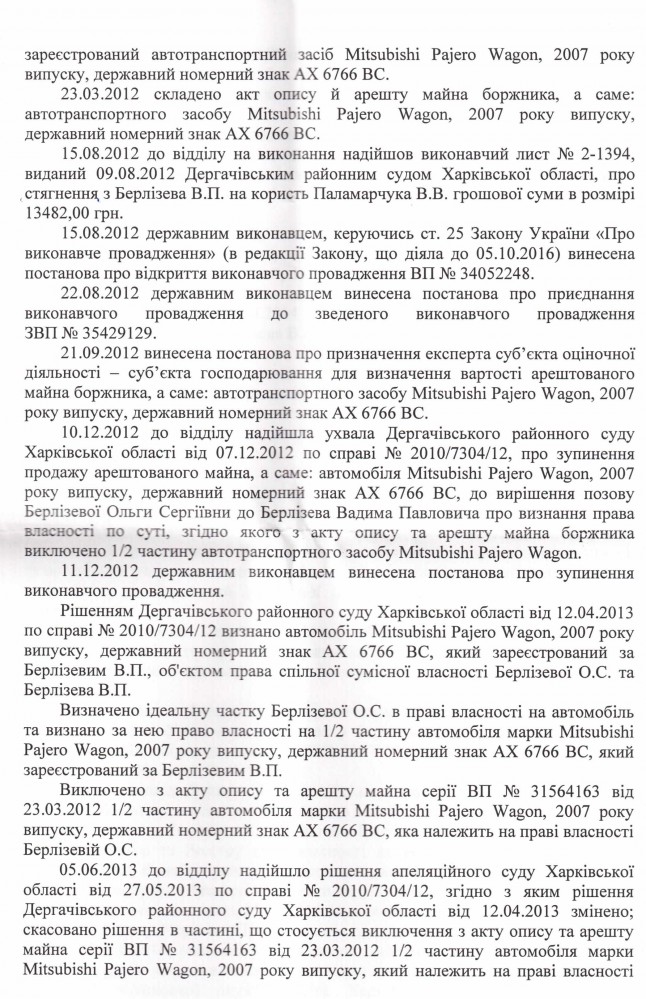 зареєстрований автотранспортний засіб Mitsubishi Pajero Wagon, 2007 року випуску, державний номерний знак АХ 6766 ВС.

23.03.2012 складено акт опису й арешту майна боржника, а саме: автотранспортного засобу Mitsubishi Pajero Wagon, 2007 року випуску, державний номерний знак АХ 6766 ВС.

15.08.2012 до відділу на виконання надійшов виконавчий лист № 2-1394, виданий 09.08.2012 Дергачівським районним судом Харківської області, про стягнення з Берлізева В.П. на користь Паламарчука В.В. грошової суми в розмірі 13482,00 грн.

15.08.2012 державним виконавцем, керуючись ст. 25 Закону України «Про виконавче провадження» (в редакції Закону, що діяла до 05.10.2016) винесена постанова про відкриття виконавчого провадження ВП № 34052248.

22.08.2012 державним виконавцем винесена постанова про приєднання виконавчого провадження до зведеного виконавчого провадження ЗВП № 35429129.

21.09.2012 винесена постанова про призначення експерта суб'єкта оціночної діяльності – суб'єкта господарювання для визначення вартості арештованого майна боржника, а саме: автотранспортного засобу Mitsubishi Pajero Wagon, 2007 року випуску, державний номерний знак АХ 6766 ВС.

10.12.2012 до відділу надійшла ухвала Дергачівського районного суду Харківської області від 07.12.2012 по справі № 2010/7304/12, про зупинення продажу арештованого майна, а саме: автомобіля Mitsubishi Pajero Wagon, 2007 року випуску, державний номерний знак АХ 6766 ВС, до вирішення позову Берлізевої Ольги Сергіївни до Берлізева Вадима Павловича про визнання права власності по суті, згідно якого з акту опису та арешту майна боржника виключено 1/2 частину автотранспортного засобу Mitsubishi Pajero Wagon.

11.12.2012 державним виконавцем винесена постанова про зупинення виконавчого провадження.

Рішенням Дергачівського районного суду Харківської області від 12.04.2013 по справі № 2010/7304/12 визнано автомобіль Mitsubishi Pajero Wagon, 2007 року випуску, державний номерний знак АХ 6766 ВС, який зареєстрований за Берлізевим В.П., об'єктом права спільної сумісної власності Берлізевої О.С. та Берлізева В.П.

Визначено ідеальну частку Берлізевої О.С. в праві власності на автомобіль та визнано за нею право власності на 1/2 частину автомобіля марки Mitsubishi Pajero Wagon, 2007 року випуску, державний номерний знак АХ 6766 ВС, який зареєстрований за Берлізевим В.П.

Виключено з акту опису та арешту майна серії ВП № 31564163 від 23.03.2012 1/2 частину автомобіля марки Mitsubishi Pajero Wagon, 2007 року випуску, державний номерний знак АХ 6766 ВС, яка належить на праві власності Берлізевій О.С.

05.06.2013 до відділу надійшло рішення апеляційного суду Харківської області від 27.05.2013 по справі № 2010/7304/12, згідно з яким рішення Дергачівського районного суду Харківської області від 12.04.2013 змінено; скасовано рішення в частині, що стосується виключення з акту опису та арешту майна серії ВП № 31564163 від 23.03.2012 1/2 частину автомобіля марки Mitsubishi Pajero Wagon, 2007 року випуску, який належить на праві власності